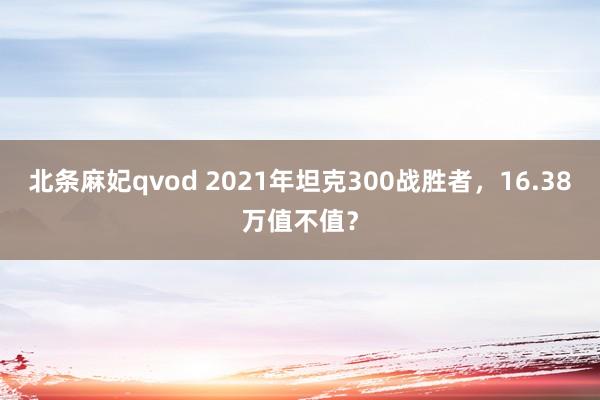 北条麻妃qvod 2021年坦克300战胜者，16.38万值不值？